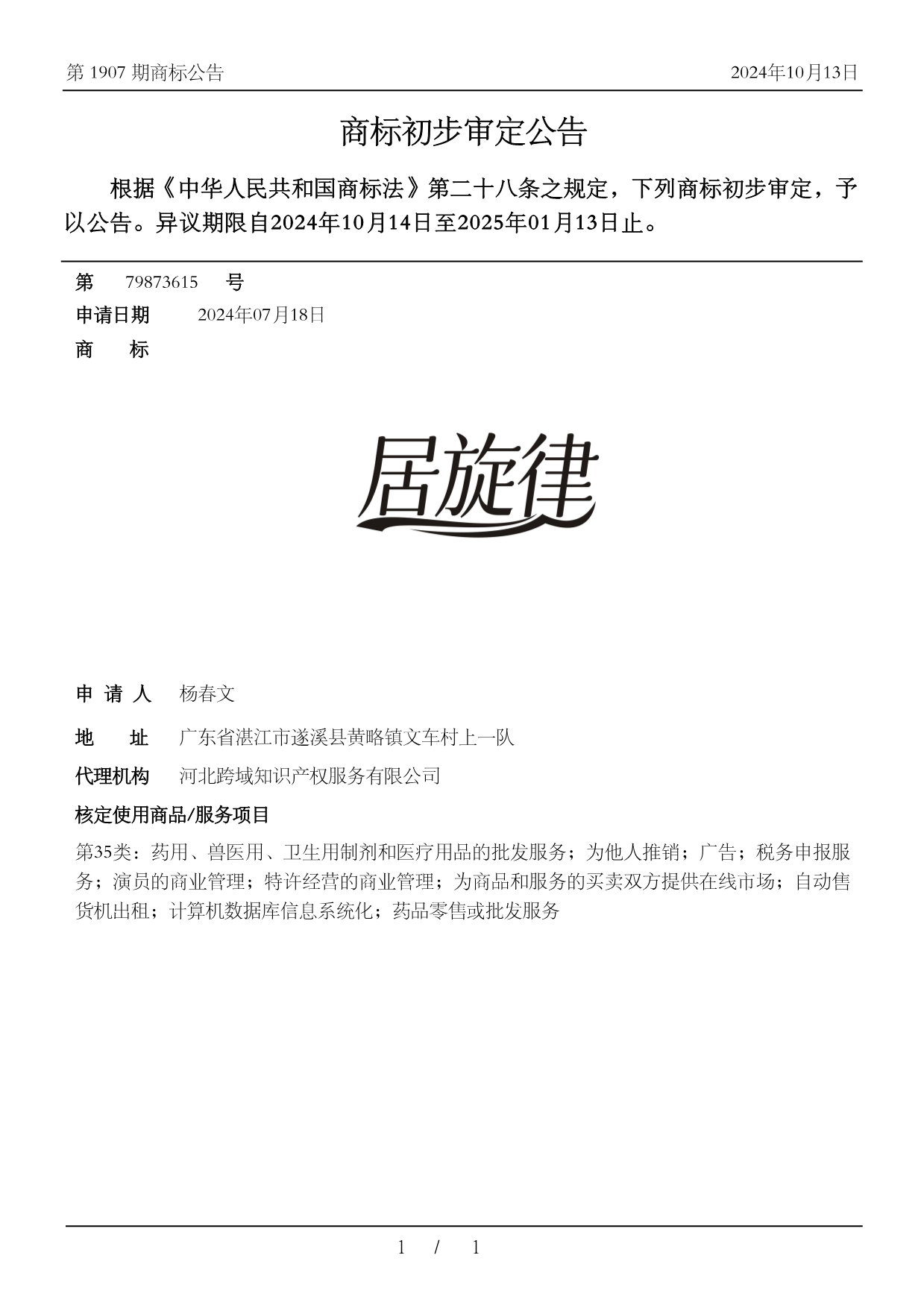 第 1907 期商标公告

2024年10月13日

商标初步审定公告

根据《中华人民共和国商标法》第二十八条之规定，下列商标初步审定，予以公告。异议期限自2024年10月14日至2025年01月13日止。

第 79873615 号

申请日期 2024年07月18日

商 标

居旋律

申 请 人 杨春文

地 址 广东省湛江市遂溪县黄略镇文车村上一队

代理机构 河北跨域知识产权服务有限公司

核定使用商品/服务项目

第35类：药用、兽医用、卫生用制剂和医疗用品的批发服务；为他人推销；广告；税务申报服务；演员的商业管理；特许经营的商业管理；为商品和服务的买卖双方提供在线市场；自动售货机出租；计算机数据库信息系统化；药品零售或批发服务

1 / 1